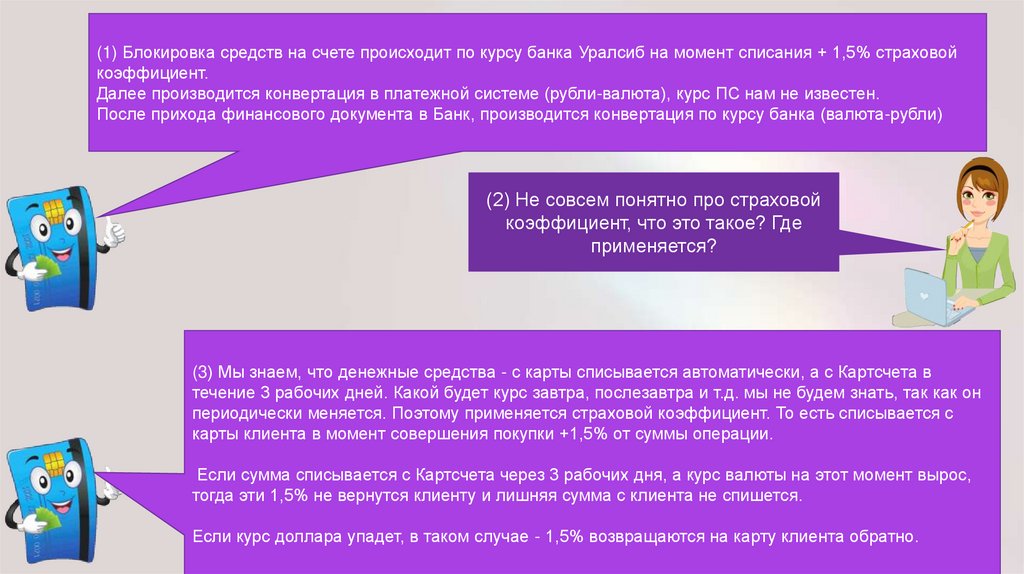 (1) Блокировка средств на счете происходит по курсу банка Уралсиб на момент списания + 1,5% страховой коэффициент.
Далее производится конвертация в платежной системе (рубли-валюта), курс ПС нам не известен.
После прихода финансового документа в Банк, производится конвертация по курсу банка (валюта-рубли)

(2) Не совсем понятно про страховой коэффициент, что это такое? Где применяется?

(3) Мы знаем, что денежные средства - с карты списывается автоматически, а с Картсчета в течение 3 рабочих дней. Какой будет курс завтра, послезавтра и т.д. мы не будем знать, так как он периодически меняется. Поэтому применяется страховой коэффициент. То есть списывается с карты клиента в момент совершения покупки +1,5% от суммы операции.

Если сумма списывается с Картсчета через 3 рабочих дня, а курс валюты на этот момент вырос, тогда эти 1,5% не вернутся клиенту и лишняя сумма с клиента не спишется.

Если курс доллара упадет, в таком случае - 1,5% возвращаются на карту клиента обратно.